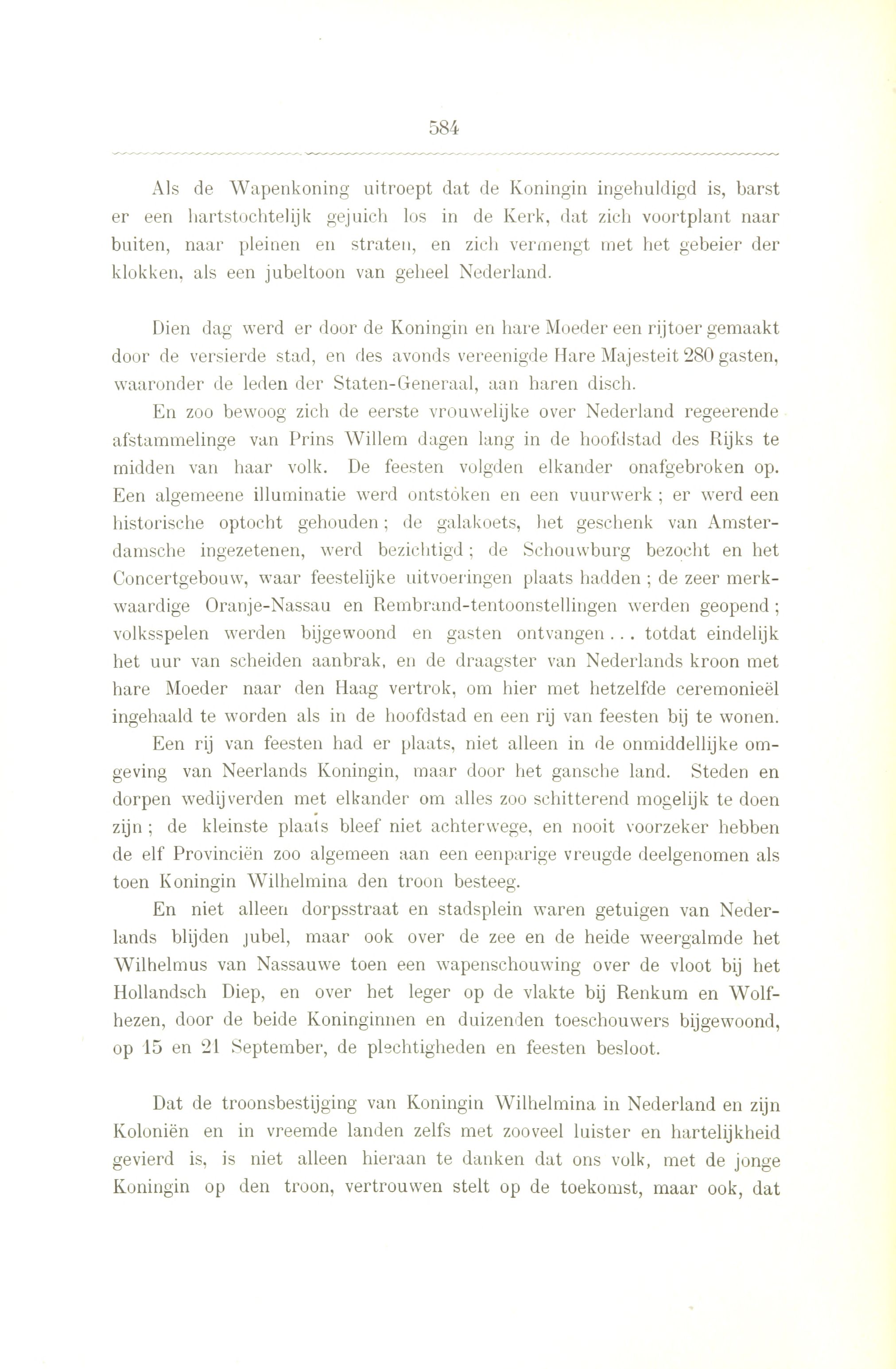 584

Als de Wapenkoning uitroept dat de Koningin ingehuldigd is, barst er een hartstochtelijk gejuich los in de Kerk, dat zich voortplant naar buiten, naar pleinen en straten, en zich vermengt met het gebeier der klokken, als een jubeltoon van geheel Nederland.

Dien dag werd er door de Koningin en hare Moeder een rijtoer gemaakt door de versierde stad, en des avonds vereenigde Hare Majesteit 280 gasten, waaronder de leden der Staten-Generaal, aan haren disch.

En zoo bewoog zich de eerste vrouwelijke over Nederland regeerende afstammelinge van Prins Willem dagen lang in de hoofdstad des Rijks te midden van haar volk. De feesten volgden elkander onafgebroken op. Een algemeene illuminatie werd ontstoken en een vuurwerk; er werd een historische optocht gehouden; de galakoets, het geschenk van Amsterdamsche ingezetenen, werd bezichtigd; de Schouwburg bezocht en het Concertgebouw, waar feestelijke uitvoeringen plaats hadden; de zeer merkwaardige Oranje-Nassau en Rembrand-tentoonstellingen werden geopend; volksspelen werden bijgewoond en gasten ontvangen... totdat eindelijk het uur van scheiden aanbrak, en de draagster van Nederlands kroon met hare Moeder naar den Haag vertrok, om hier met hetzelfde ceremonieël ingehaald te worden als in de hoofdstad en een rij van feesten bij te wonen.

Een rij van feesten had er plaats, niet alleen in de onmiddellijke omgeving van Neerlands Koningin, maar door het gansche land. Steden en dorpen wedijverden met elkander om alles zoo schitterend mogelijk te doen zijn; de kleinste plaats bleef niet achterwege, en nooit voorzeker hebben de elf Provinciën zoo algemeen aan een eenparige vreugde deelgenomen als toen Koningin Wilhelmina den troon besteeg.

En niet alleen dorpsstraat en stadsplein waren getuigen van Nederlands blijden jubel, maar ook over de zee en de heide weergalmde het Wilhelmus van Nassauwe toen een wapenschouwing over de vloot bij het Hollandsch Diep, en over het leger op de vlakte bij Renkum en Wolfhezen, door de beide Koninginnen en duizenden toeschouwers bijgewoond, op 15 en 21 September, de plechtigheden en feesten besloot.

Dat de troonsbestijging van Koningin Wilhelmina in Nederland en zijn Koloniën en in vreemde landen zelfs met zooveel luister en hartelijkheid gevierd is, is niet alleen hieraan te danken dat ons volk, met de jonge Koningin op den troon, vertrouwen stelt op de toekomst, maar ook, dat